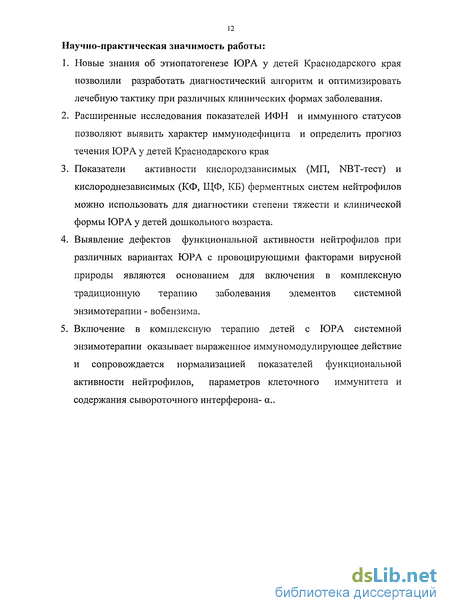 12

Научно-практическая значимость работы:

1. Новые знания об этиопатогенезе ЮРА у детей Краснодарского края позволили разработать диагностический алгоритм и оптимизировать лечебную тактику при различных клинических формах заболевания.

2. Расширенные исследования показателей ИФН и иммунного статусов позволяют выявить характер иммунодефицита и определить прогноз течения ЮРА у детей Краснодарского края

3. Показатели активности кислородзависимых (МП, NBT-тест) и кислороднезависимых (КФ, ЩФ, КБ) ферментных систем нейтрофилов можно использовать для диагностики степени тяжести и клинической формы ЮРА у детей дошкольного возраста.

4. Выявление дефектов функциональной активности нейтрофилов при различных вариантах ЮРА с провоцирующими факторами вирусной природы являются основанием для включения в комплексную традиционную терапию заболевания элементов системной энзимотерапии - вобензима.

5. Включение в комплексную терапию детей с ЮРА системной энзимотерапии оказывает выраженное иммуномодулирующее действие и сопровождается нормализацией показателей функциональной активности нейтрофилов, параметров клеточного иммунитета и содержания сывороточного интерферона- α..

dsLib.net
библиотека диссертаций